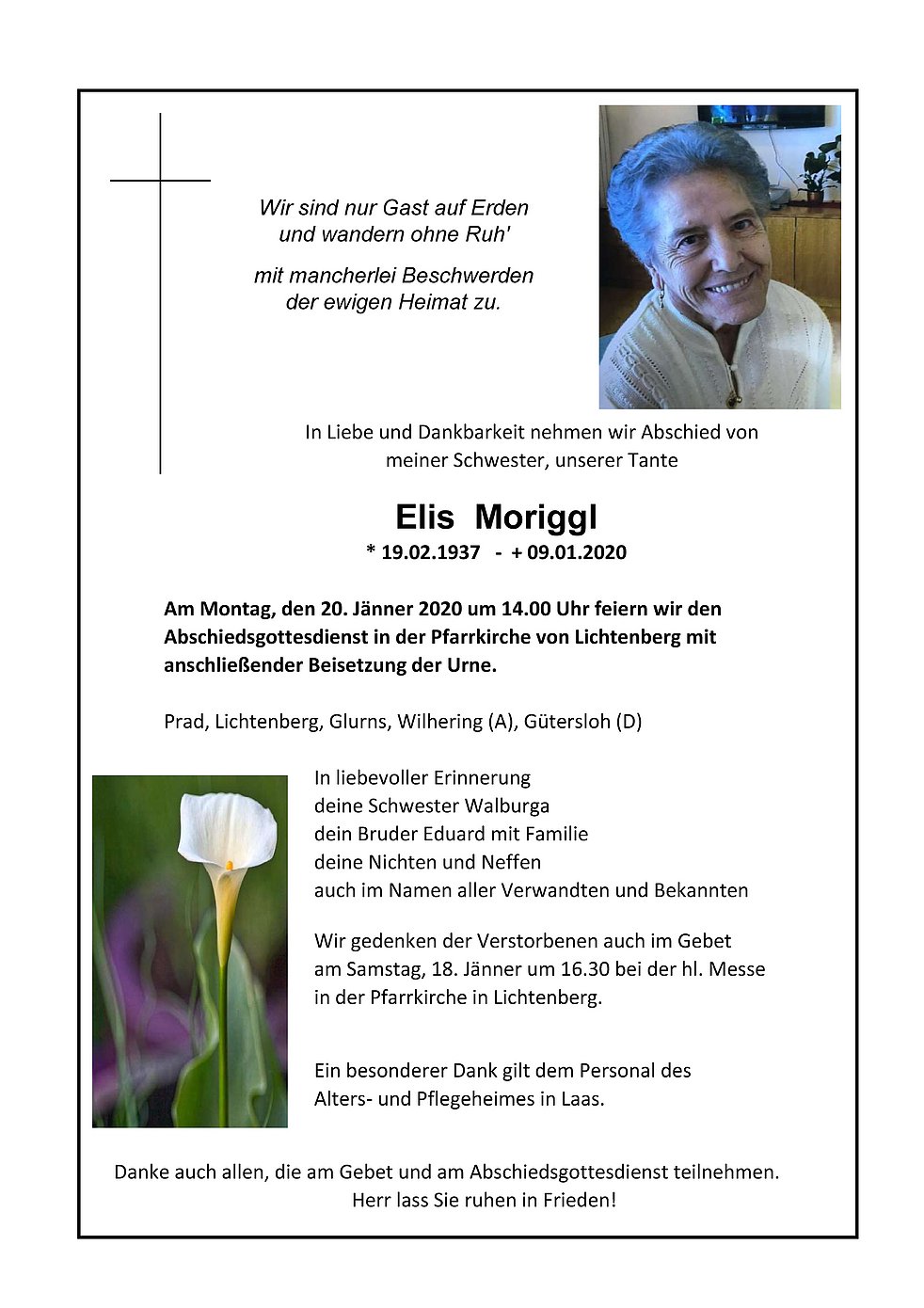 Wir sind nur Gast auf Erden
und wandern ohne Ruh'

mit mancherlei Beschwerden
der ewigen Heimat zu.

In Liebe und Dankbarkeit nehmen wir Abschied von
meiner Schwester, unserer Tante

Elis Moriggl

* 19.02.1937 - + 09.01.2020

Am Montag, den 20. Jänner 2020 um 14.00 Uhr feiern wir den Abschiedsgottesdienst in der Pfarrkirche von Lichtenberg mit anschließender Beisetzung der Urne.

Prad, Lichtenberg, Glurns, Wilhering (A), Gütersloh (D)

In liebevoller Erinnerung
deine Schwester Walburga
dein Bruder Eduard mit Familie
deine Nichten und Neffen
auch im Namen aller Verwandten und Bekannten

Wir gedenken der Verstorbenen auch im Gebet am Samstag, 18. Jänner um 16.30 bei der hl. Messe in der Pfarrkirche in Lichtenberg.

Ein besonderer Dank gilt dem Personal des Alters- und Pflegeheimes in Laas.

Danke auch allen, die am Gebet und am Abschiedsgottesdienst teilnehmen.
Herr lass Sie ruhen in Frieden!